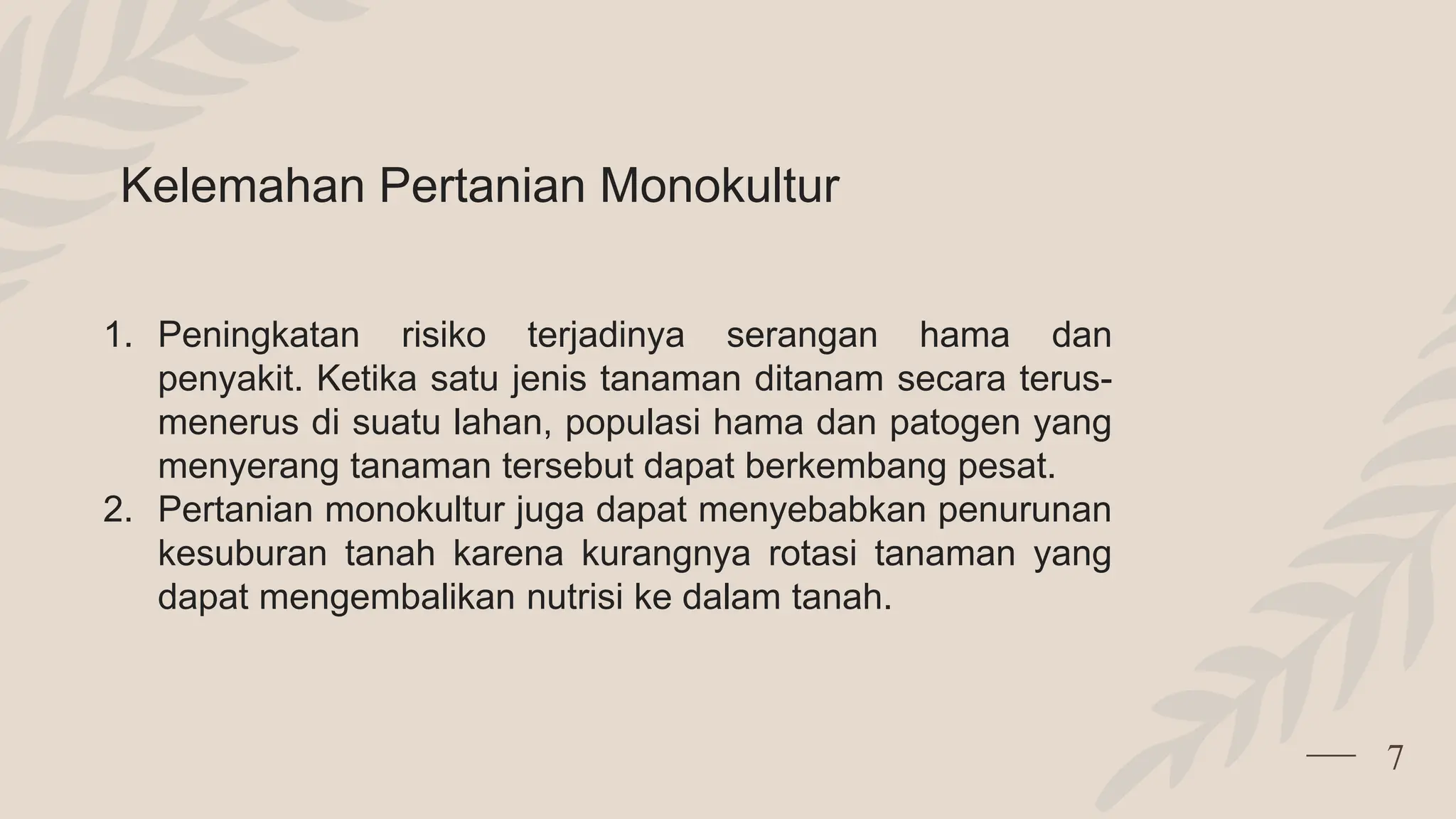 Kelemahan Pertanian Monokultur

1. Peningkatan risiko terjadinya serangan hama dan penyakit. Ketika satu jenis tanaman ditanam secara terus-menerus di suatu lahan, populasi hama dan patogen yang menyerang tanaman tersebut dapat berkembang pesat.
2. Pertanian monokultur juga dapat menyebabkan penurunan kesuburan tanah karena kurangnya rotasi tanaman yang dapat mengembalikan nutrisi ke dalam tanah.

7